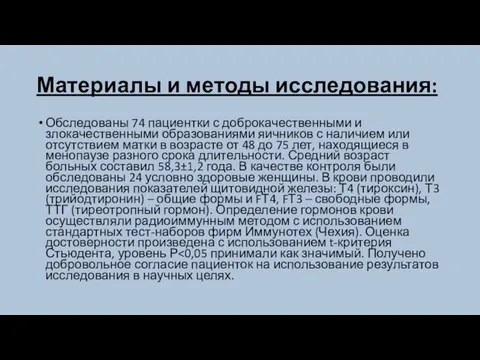 Материалы и методы исследования:

• Обследованы 74 пациентки с доброкачественными и злокачественными образованиями яичников с наличием или отсутствием матки в возрасте от 48 до 75 лет, находящиеся в менопаузе разного срока длительности. Средний возраст больных составил 58,3±1,2 года. В качестве контроля были обследованы 24 условно здоровые женщины. В крови проводили исследования показателей щитовидной железы: Т4 (тироксин), Т3 (трийодтиронин) – общие формы и FT4, FT3 – свободные формы, ТТГ (тиреотропный гормон). Определение гормонов крови осуществляли радиоиммунным методом с использованием стандартных тест-наборов фирм Иммунотех (Чехия). Оценка достоверности произведена с использованием t-критерия Стьюдента, уровень Р<0,05 принимали как значимый. Получено добровольное согласие пациенток на использование результатов исследования в научных целях.